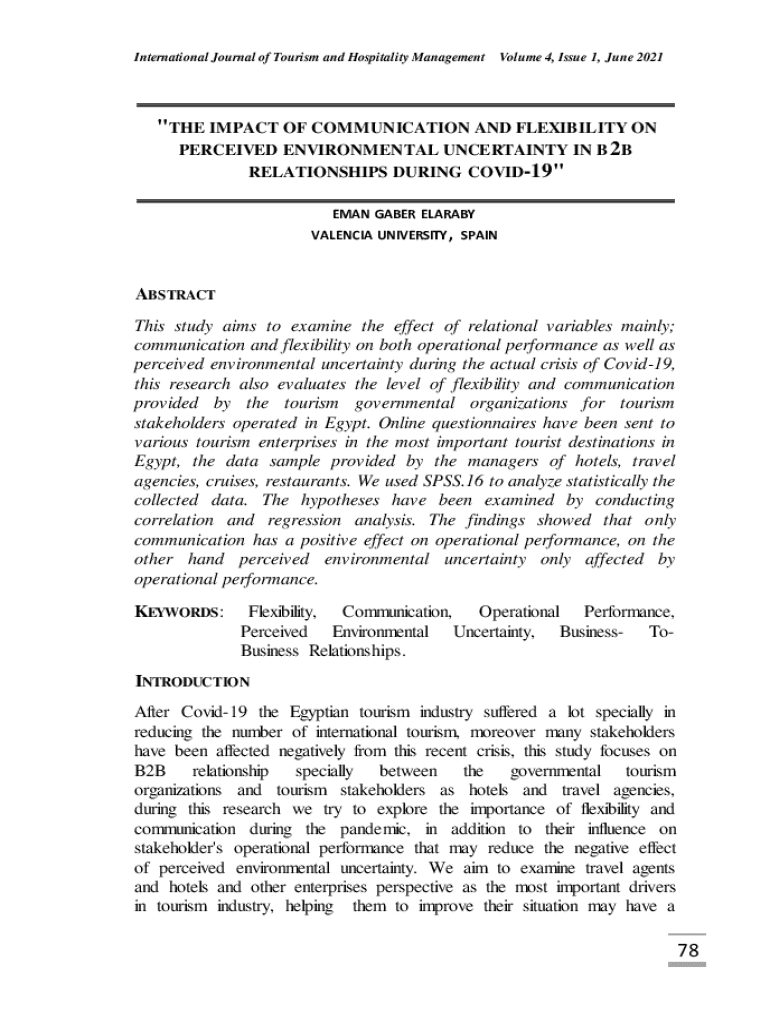 International Journal of Tourism and Hospitality Management Volume 4, Issue 1, June 2021

"THE IMPACT OF COMMUNICATION AND FLEXIBILITY ON PERCEIVED ENVIRONMENTAL UNCERTAINTY IN B2B RELATIONSHIPS DURING COVID-19"

EMAN GABER ELARABY
VALENCIA UNIVERSITY, SPAIN

ABSTRACT

This study aims to examine the effect of relational variables mainly; communication and flexibility on both operational performance as well as perceived environmental uncertainty during the actual crisis of Covid-19, this research also evaluates the level of flexibility and communication provided by the tourism governmental organizations for tourism stakeholders operated in Egypt. Online questionnaires have been sent to various tourism enterprises in the most important tourist destinations in Egypt, the data sample provided by the managers of hotels, travel agencies, cruises, restaurants. We used SPSS.16 to analyze statistically the collected data. The hypotheses have been examined by conducting correlation and regression analysis. The findings showed that only communication has a positive effect on operational performance, on the other hand perceived environmental uncertainty only affected by operational performance.

KEYWORDS: Flexibility, Communication, Operational Performance, Perceived Environmental Uncertainty, Business- To-Business Relationships.

INTRODUCTION

After Covid-19 the Egyptian tourism industry suffered a lot specially in reducing the number of international tourism, moreover many stakeholders have been affected negatively from this recent crisis, this study focuses on B2B relationship specially between the governmental tourism organizations and tourism stakeholders as hotels and travel agencies, during this research we try to explore the importance of flexibility and communication during the pandemic, in addition to their influence on stakeholder's operational performance that may reduce the negative effect of perceived environmental uncertainty. We aim to examine travel agents and hotels and other enterprises perspective as the most important drivers in tourism industry, helping them to improve their situation may have a

78